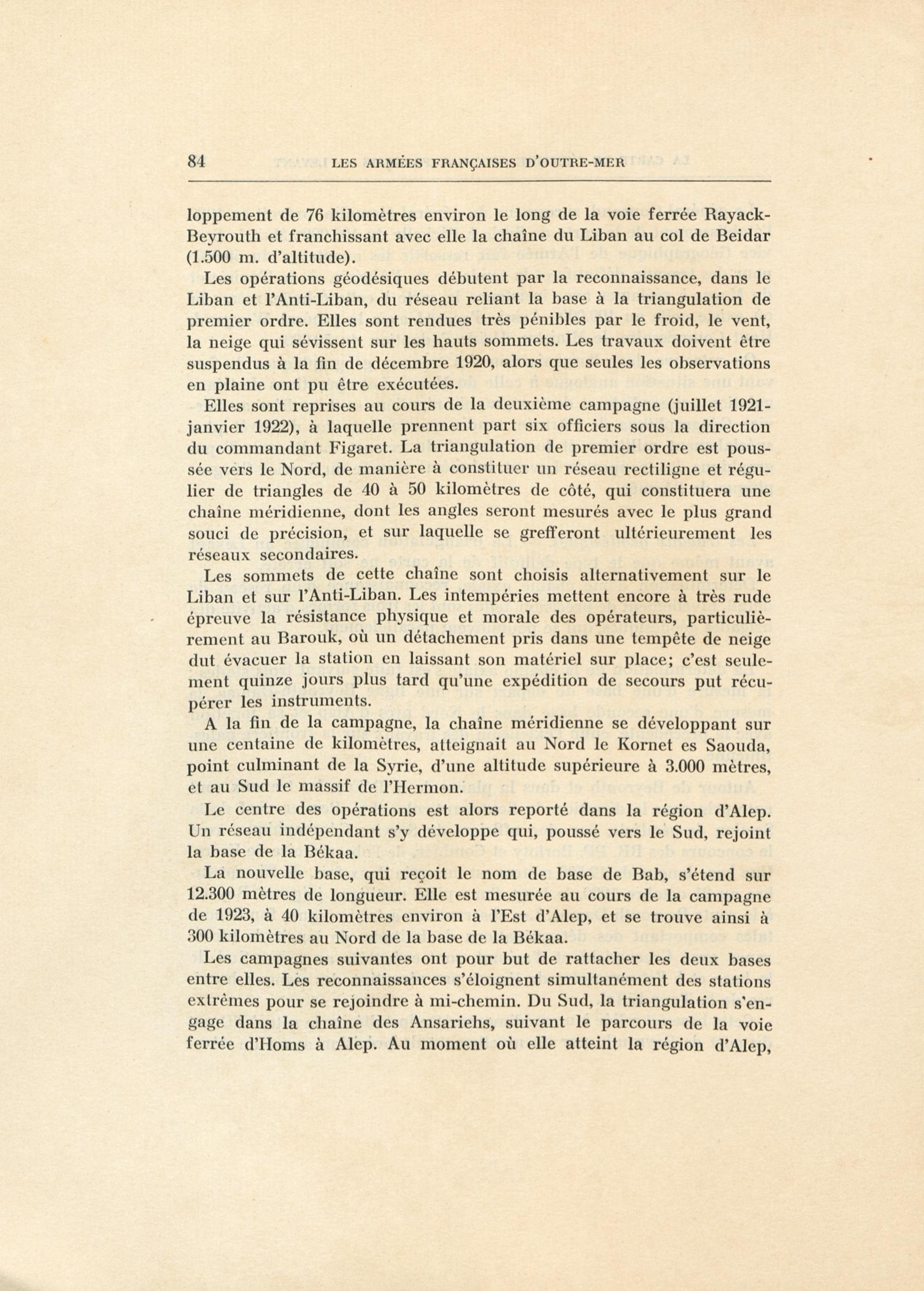 84 LES ARMÉES FRANÇAISES D'OUTRE-MER

loppement de 76 kilomètres environ le long de la voie ferrée Rayack-Beyrouth et franchissant avec elle la chaîne du Liban au col de Beidar (1.500 m. d'altitude).

Les opérations géodésiques débutent par la reconnaissance, dans le Liban et l'Anti-Liban, du réseau reliant la base à la triangulation de premier ordre. Elles sont rendues très pénibles par le froid, le vent, la neige qui sévissent sur les hauts sommets. Les travaux doivent être suspendus à la fin de décembre 1920, alors que seules les observations en plaine ont pu être exécutées.

Elles sont reprises au cours de la deuxième campagne (juillet 1921-janvier 1922), à laquelle prennent part six officiers sous la direction du commandant Figaret. La triangulation de premier ordre est poussée vers le Nord, de manière à constituer un réseau rectiligne et régulier de triangles de 40 à 50 kilomètres de côté, qui constituera une chaîne méridienne, dont les angles seront mesurés avec le plus grand souci de précision, et sur laquelle se grefferont ultérieurement les réseaux secondaires.

Les sommets de cette chaîne sont choisis alternativement sur le Liban et sur l'Anti-Liban. Les intempéries mettent encore à très rude épreuve la résistance physique et morale des opérateurs, particulièrement au Barouk, où un détachement pris dans une tempête de neige dut évacuer la station en laissant son matériel sur place; c'est seulement quinze jours plus tard qu'une expédition de secours put récupérer les instruments.

A la fin de la campagne, la chaîne méridienne se développant sur une centaine de kilomètres, atteignait au Nord le Kornet es Saouda, point culminant de la Syrie, d'une altitude supérieure à 3.000 mètres, et au Sud le massif de l'Hermon.

Le centre des opérations est alors reporté dans la région d'Alep. Un réseau indépendant s'y développe qui, poussé vers le Sud, rejoint la base de la Békaa.

La nouvelle base, qui reçoit le nom de base de Bab, s'étend sur 12.300 mètres de longueur. Elle est mesurée au cours de la campagne de 1923, à 40 kilomètres environ à l'Est d'Alep, et se trouve ainsi à 300 kilomètres au Nord de la base de la Békaa.

Les campagnes suivantes ont pour but de rattacher les deux bases entre elles. Les reconnaissances s'éloignent simultanément des stations extrêmes pour se rejoindre à mi-chemin. Du Sud, la triangulation s'engage dans la chaîne des Ansariehs, suivant le parcours de la voie ferrée d'Homs à Alep. Au moment où elle atteint la région d'Alep,